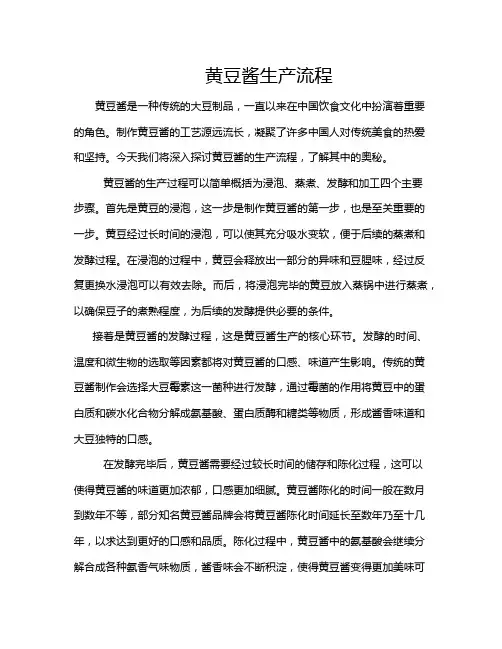 黄豆酱生产流程

黄豆酱是一种传统的大豆制品，一直以来在中国饮食文化中扮演着重要的角色。制作黄豆酱的工艺源远流长，凝聚了许多中国人对传统美食的热爱和坚持。今天我们将深入探讨黄豆酱的生产流程，了解其中的奥秘。

黄豆酱的生产过程可以简单概括为浸泡、蒸煮、发酵和加工四个主要步骤。首先是黄豆的浸泡，这一步是制作黄豆酱的第一步，也是至关重要的一步。黄豆经过长时间的浸泡，可以使其充分吸水变软，便于后续的蒸煮和发酵过程。在浸泡的过程中，黄豆会释放出一部分的异味和豆腥味，经过反复更换水浸泡可以有效去除。而后，将浸泡完毕的黄豆放入蒸锅中进行蒸煮，以确保豆子的煮熟程度，为后续的发酵提供必要的条件。

接着是黄豆酱的发酵过程，这是黄豆酱生产的核心环节。发酵的时间、温度和微生物的选取等因素都将对黄豆酱的口感、味道产生影响。传统的黄豆酱制作会选择大豆霉素这一菌种进行发酵，通过霉菌的作用将黄豆中的蛋白质和碳水化合物分解成氨基酸、蛋白质酶和糖类等物质，形成酱香味道和大豆独特的口感。

在发酵完毕后，黄豆酱需要经过较长时间的储存和陈化过程，这可以使得黄豆酱的味道更加浓郁，口感更加细腻。黄豆酱陈化的时间一般在数月到数年不等，部分知名黄豆酱品牌会将黄豆酱陈化时间延长至数年乃至十几年，以求达到更好的口感和品质。陈化过程中，黄豆酱中的氨基酸会继续分解合成各种氨香气味物质，酱香味会不断积淀，使得黄豆酱变得更加美味可